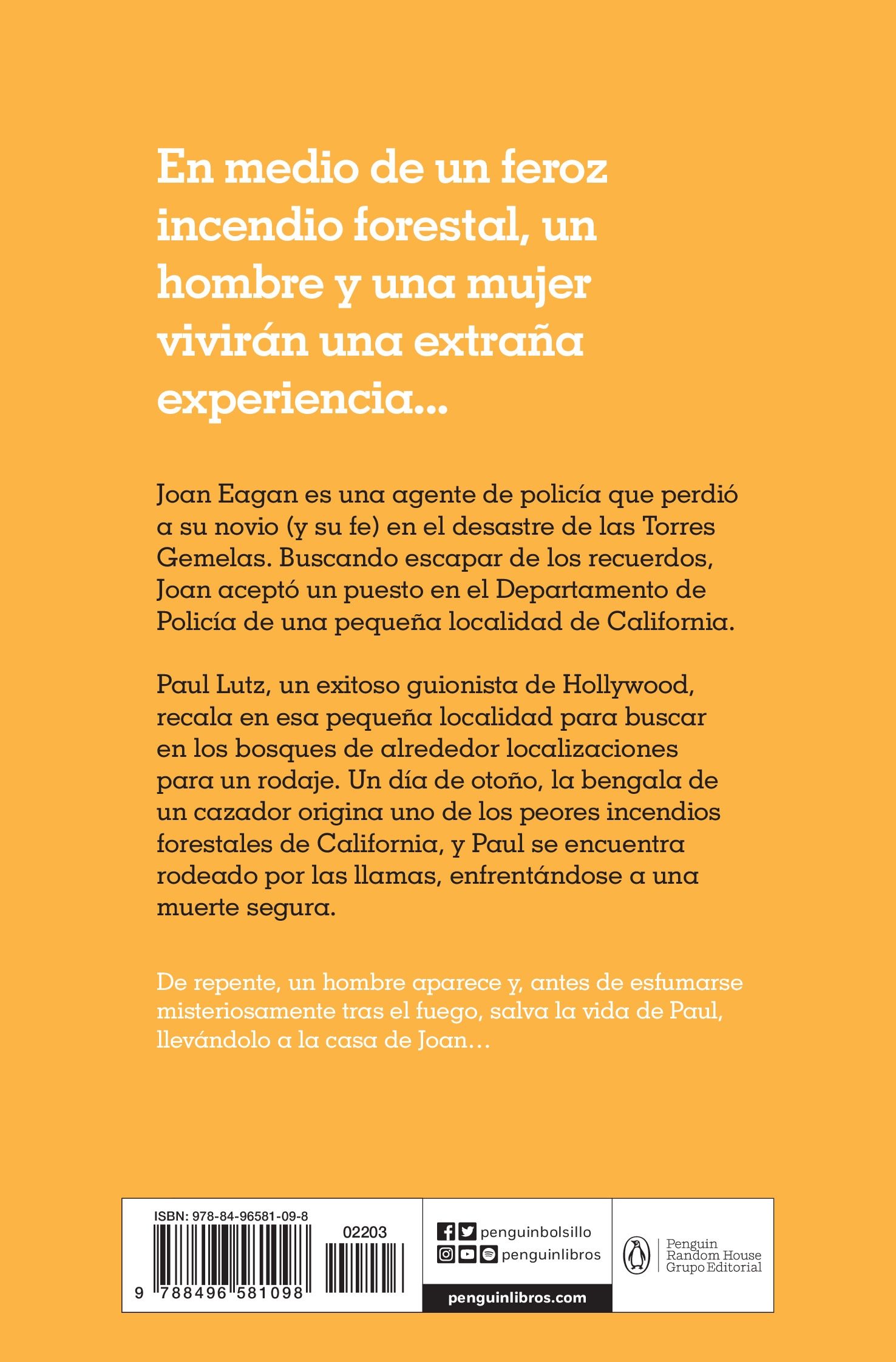 En medio de un feroz incendio forestal, un hombre y una mujer vivirán una extraña experiencia...

Joan Eagan es una agente de policía que perdió a su novio (y su fe) en el desastre de las Torres Gemelas. Buscando escapar de los recuerdos, Joan aceptó un puesto en el Departamento de Policía de una pequeña localidad de California.

Paul Lutz, un exitoso guionista de Hollywood, recala en esa pequeña localidad para buscar en los bosques de alrededor localizaciones para un rodaje. Un día de otoño, la bengala de un cazador origina uno de los peores incendios forestales de California, y Paul se encuentra rodeado por las llamas, enfrentándose a una muerte segura.

De repente, un hombre aparece y, antes de esfumarse misteriosamente tras el fuego, salva la vida de Paul, llevándolo a la casa de Joan...

ISBN: 978-84-96581-09-8
02203
9 788496 581098

penguinbolsillo
penguinlibros
penguinlibros.com

Penguin Random House Grupo Editorial